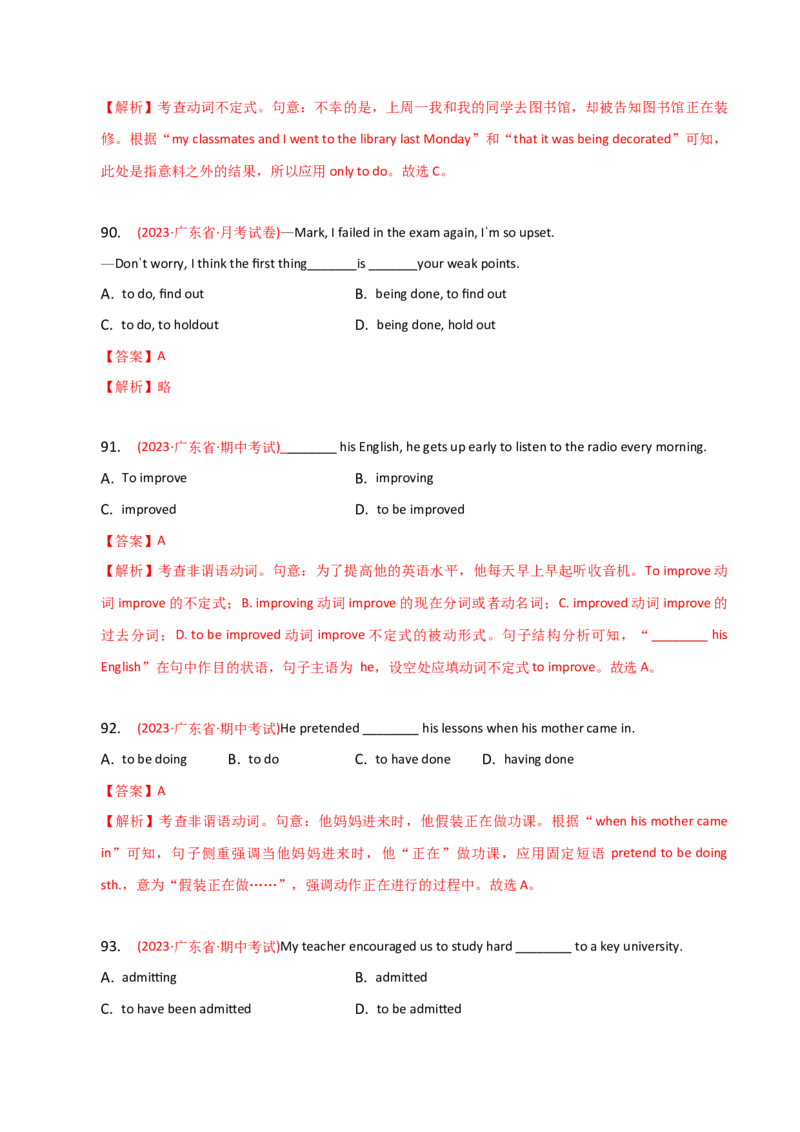 【解析】考查动词不定式。句意：不幸的是，上周一我和我的同学去图书馆，却被告知图书馆正在装修。根据“my classmates and I went to the library last Monday”和“that it was being decorated”可知，此处是指意料之外的结果，所以应用 only to do。故选 C。

90. (2023·广东省·月考试卷)—Mark, I failed in the exam again, I'm so upset.
—Don't worry, I think the first thing_______is _______your weak points.
A. to do, find out
B. being done, to find out
C. to do, to holdout
D. being done, hold out
【答案】A
【解析】略

91. (2023·广东省·期中考试)________ his English, he gets up early to listen to the radio every morning.
A. To improve
B. improving
C. improved
D. to be improved
【答案】A
【解析】考查非谓语动词。句意：为了提高他的英语水平，他每天早上早起听收音机。To improve 动词 improve 的不定式；B. improving 动词 improve 的现在分词或者动名词；C. improved 动词 improve 的过去分词；D. to be improved 动词 improve 不定式的被动形式。句子结构分析可知，“________ his English”在句中作目的状语，句子主语为 he，设空处应填动词不定式 to improve。故选 A。

92. (2023·广东省·期中考试)He pretended ________ his lessons when his mother came in.
A. to be doing B. to do C. to have done D. having done
【答案】A
【解析】考查非谓语动词。句意：他妈妈进来时，他假装正在做功课。根据“when his mother came in”可知，句子侧重强调当他妈妈进来时，他“正在”做功课，应用固定短语 pretend to be doing sth.，意为“假装正在做……”，强调动作正在进行的过程中。故选 A。

93. (2023·广东省·期中考试)My teacher encouraged us to study hard ________ to a key university.
A. admitting
B. admitted
C. to have been admitted
D. to be admitted